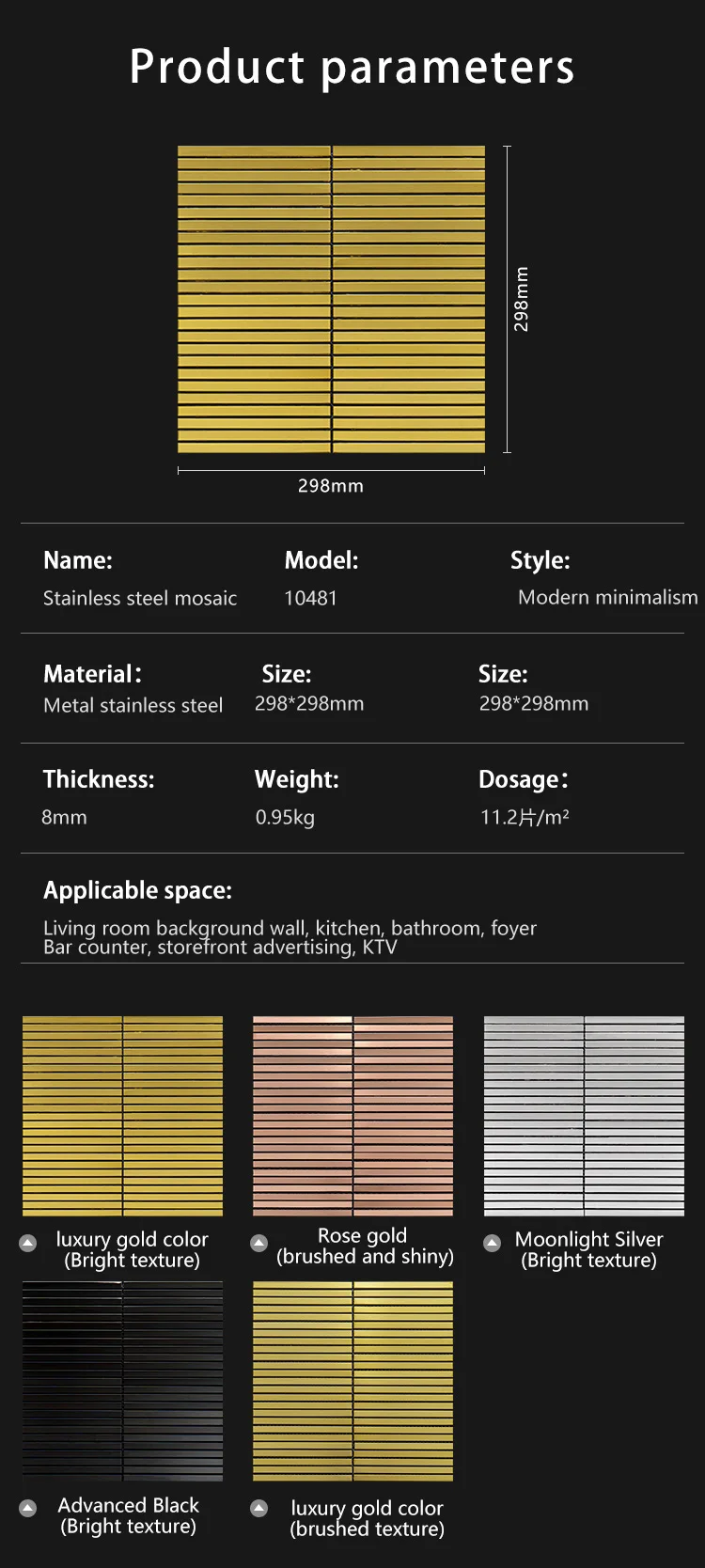 Product parameters

298mm

298mm

Name:
Stainless steel mosaic

Model:
10481

Style:
Modern minimalism

Material:
Metal stainless steel

Size:
298*298mm

Size:
298*298mm

Thickness:
8mm

Weight:
0.95kg

Dosage:
11.2片/m²

Applicable space:
Living room background wall, kitchen, bathroom, foyer Bar counter, storefront advertising, KTV

luxury gold color (Bright texture)

Rose gold (brushed and shiny)

Moonlight Silver (Bright texture)

Advanced Black (Bright texture)

luxury gold color (brushed texture)